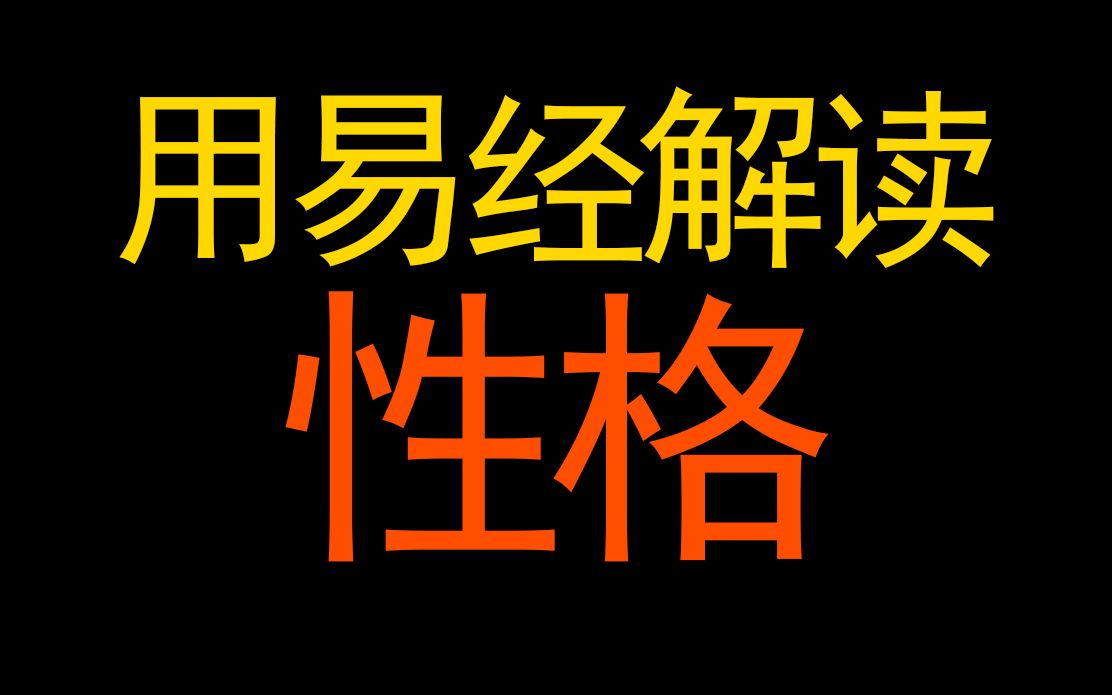 用易经解读
性格